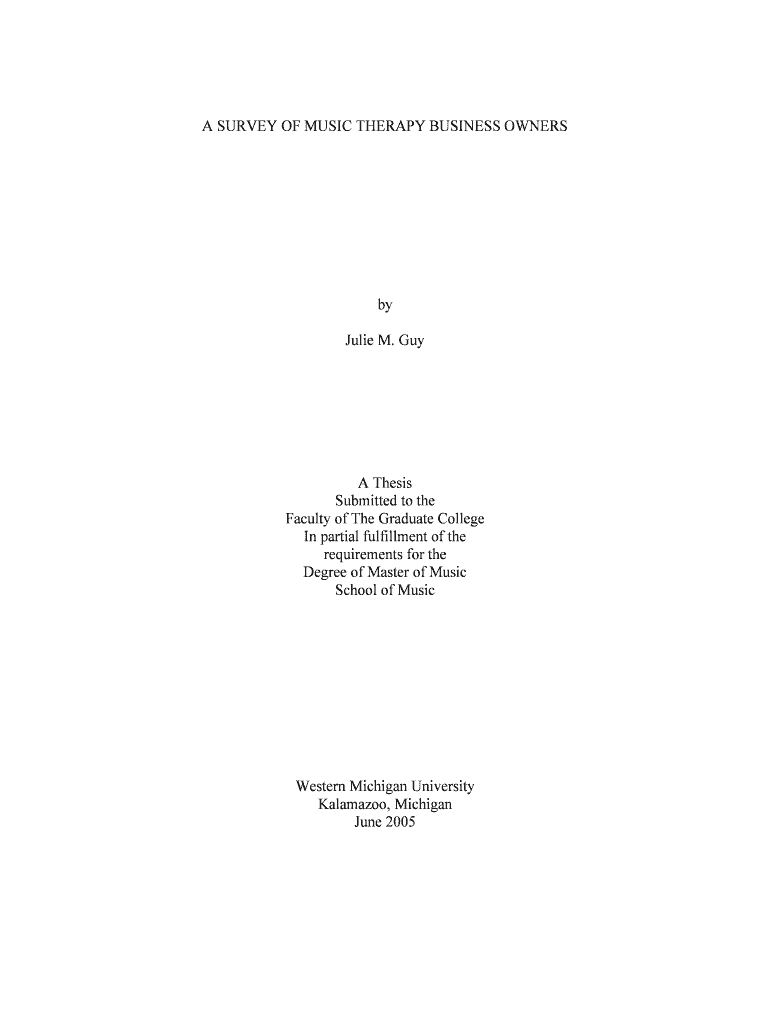 A SURVEY OF MUSIC THERAPY BUSINESS OWNERS

by

Julie M. Guy

A Thesis
Submitted to the
Faculty of The Graduate College
In partial fulfillment of the
requirements for the
Degree of Master of Music
School of Music

Western Michigan University
Kalamazoo, Michigan
June 2005